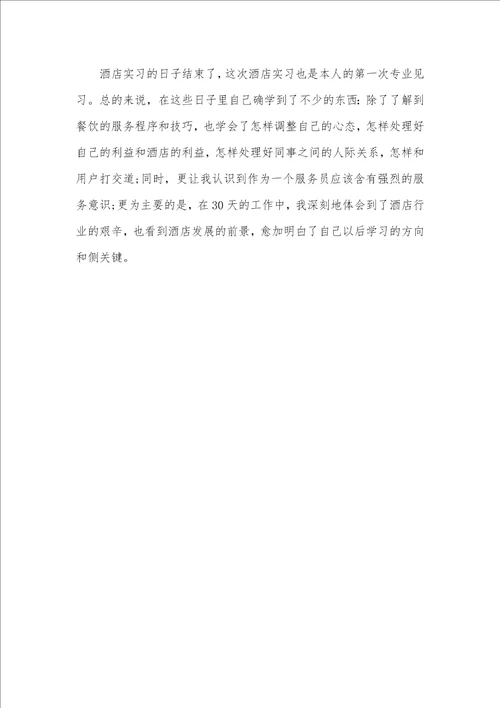 酒店实习的日子结束了，这次酒店实习也是本人的第一次专业见习。总的来说，在这些日子里自己确学到了不少的东西：除了了解到餐饮的服务程序和技巧，也学会了怎样调整自己的心态，怎样处理好自己的利益和酒店的利益，怎样处理好同事之间的人际关系，怎样和用户打交道；同时，更让我认识到作为一个服务员应该含有强烈的服务意识；更为主要的是，在30天的工作中，我深刻地体会到了酒店行业的艰辛，也看到酒店发展的前景，愈加明白了自己以后学习的方向和侧关键。